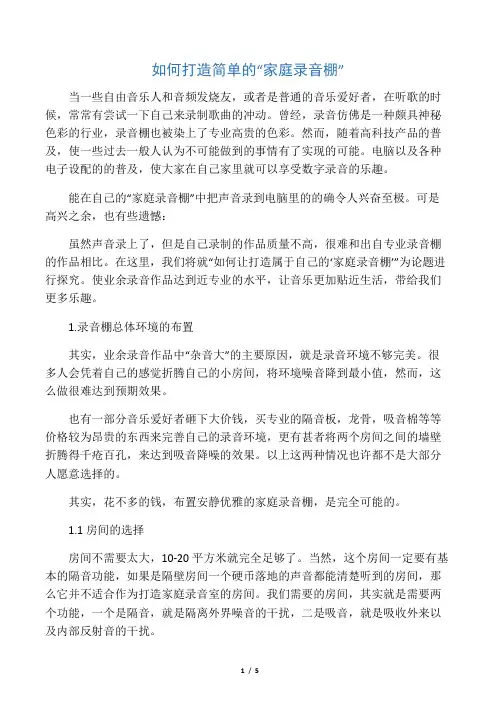 如何打造简单的“家庭录音棚”

当一些自由音乐人和音频发烧友，或者是普通的音乐爱好者，在听歌的时候，常常有尝试一下自己来录制歌曲的冲动。曾经，录音仿佛是一种颇具神秘色彩的行业，录音棚也被染上了专业高贵的色彩。然而，随着高科技产品的普及，使一些过去一般人认为不可能做到的事情有了实现的可能。电脑以及各种电子设配的的普及，使大家在自己家里就可以享受数字录音的乐趣。

能在自己的“家庭录音棚”中把声音录到电脑里的的确令人兴奋至极。可是高兴之余，也有些遗憾：

虽然声音录上了，但是自己录制的作品质量不高，很难和出自专业录音棚的作品相比。在这里，我们将就“如何让打造属于自己的‘家庭录音棚’”为论题进行探究。使业余录音作品达到近专业的水平，让音乐更加贴近生活，带给我们更多乐趣。

1.录音棚总体环境的布置

其实，业余录音作品中“杂音大”的主要原因，就是录音环境不够完美。很多人会凭着自己的感觉折腾自己的小房间，将环境噪音降到最小值，然而，这么做很难达到预期效果。

也有一部分音乐爱好者砸下大价钱，买专业的隔音板，龙骨，吸音棉等等价格较为昂贵的东西来完善自己的录音环境，更有甚者将两个房间之间的墙壁折腾得千疮百孔，来达到吸音降噪的效果。以上这两种情况也许都不是大部分人愿意选择的。

其实，花不多的钱，布置安静优雅的家庭录音棚，是完全可能的。

1.1 房间的选择

房间不需要太大，10-20 平方米就完全足够了。当然，这个房间一定要有基本的隔音功能，如果是隔壁房间一个硬币落地的声音都能清楚听到的房间，那么它并不适合作为打造家庭录音室的房间。我们需要的房间，其实就是需要两个功能，一个是隔音，就是隔离外界噪音的干扰，二是吸音，就是吸收外来以及内部反射音的干扰。

1 / 5